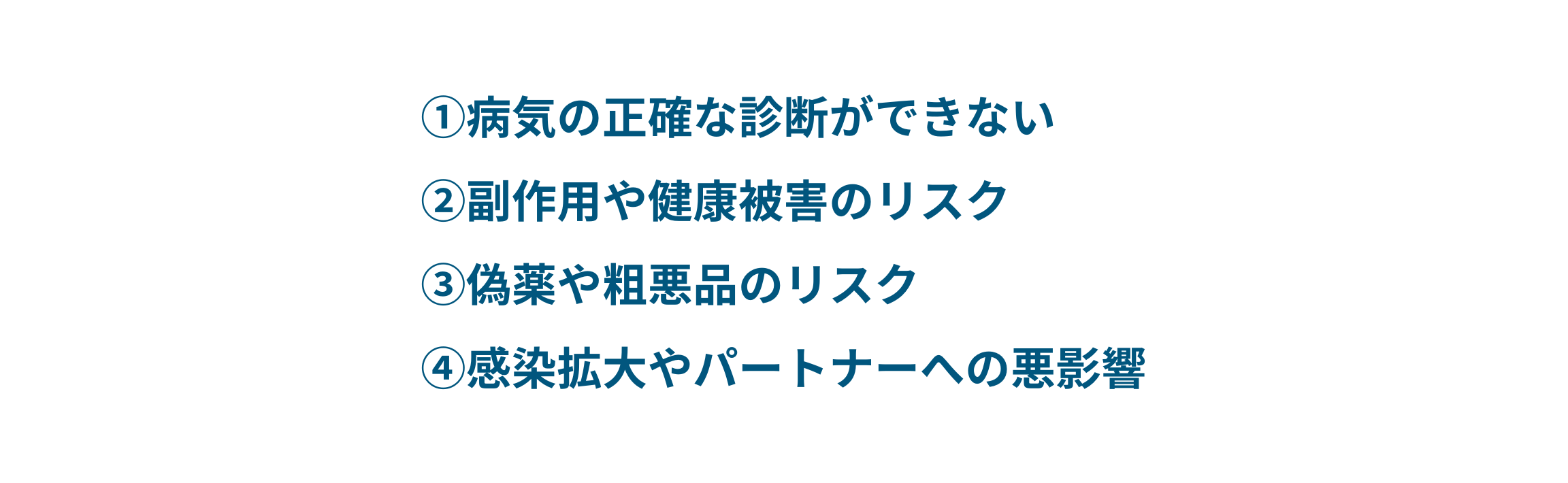 ①病気の正確な診断ができない

②副作用や健康被害のリスク

③偽薬や粗悪品のリスク

④感染拡大やパートナーへの悪影響